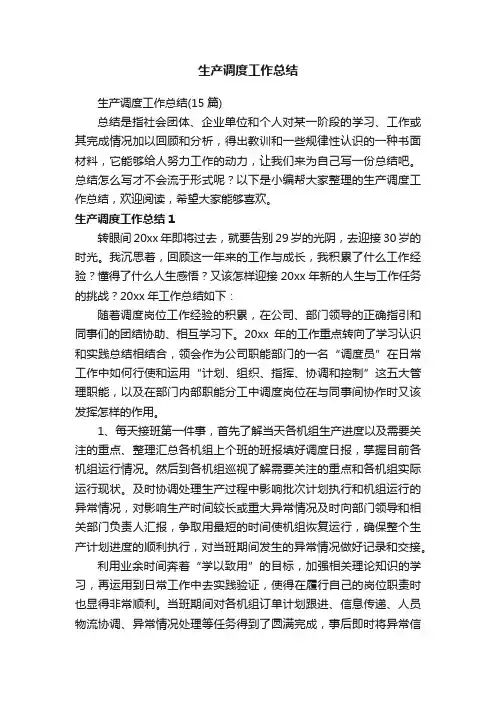 生产调度工作总结

生产调度工作总结(15 篇)

总结是指社会团体、企业单位和个人对某一阶段的学习、工作或其完成情况加以回顾和分析，得出教训和一些规律性认识的一种书面材料，它能够给人努力工作的动力，让我们来为自己写一份总结吧。总结怎么写才不会流于形式呢？以下是小编帮大家整理的生产调度工作总结，欢迎阅读，希望大家能够喜欢。

生产调度工作总结 1

转眼间 20xx 年即将过去，就要告别 29 岁的光阴，去迎接 30 岁的时光。我沉思着，回顾这一年来的工作与成长，我积累了什么工作经验？懂得了什么人生感悟？又该怎样迎接 20xx 年新的人生与工作任务的挑战？20xx 年工作总结如下：

随着调度岗位工作经验的积累，在公司、部门领导的正确指引和同事们的团结协助、相互学习下。20xx 年的工作重点转向了学习认识和实践总结相结合，领会作为公司职能部门的一名“调度员”在日常工作中如何行使和运用“计划、组织、指挥、协调和控制”这五大管理职能，以及在部门内部职能分工中调度岗位在与同事间协作时又该发挥怎样的作用。

1、每天接班第一件事，首先了解当天各机组生产进度以及需要关注的重点、整理汇总各机组上个班的班报填好调度日报，掌握目前各机组运行情况。然后到各机组巡视了解需要关注的重点和各机组实际运行现状。及时协调处理生产过程中影响批次计划执行和机组运行的异常情况，对影响生产时间较长或重大异常情况及时向部门领导和相关部门负责人汇报，争取用最短的时间使机组恢复运行，确保整个生产计划进度的顺利执行，对当班期间发生的异常情况做好记录和交接。

利用业余时间奔着“学以致用”的目标，加强相关理论知识的学习，再运用到日常工作中去实践验证，使得在履行自己的岗位职责时也显得非常顺利。当班期间对各机组订单计划跟进、信息传递、人员物流协调、异常情况处理等任务得到了圆满完成，事后即时将异常信